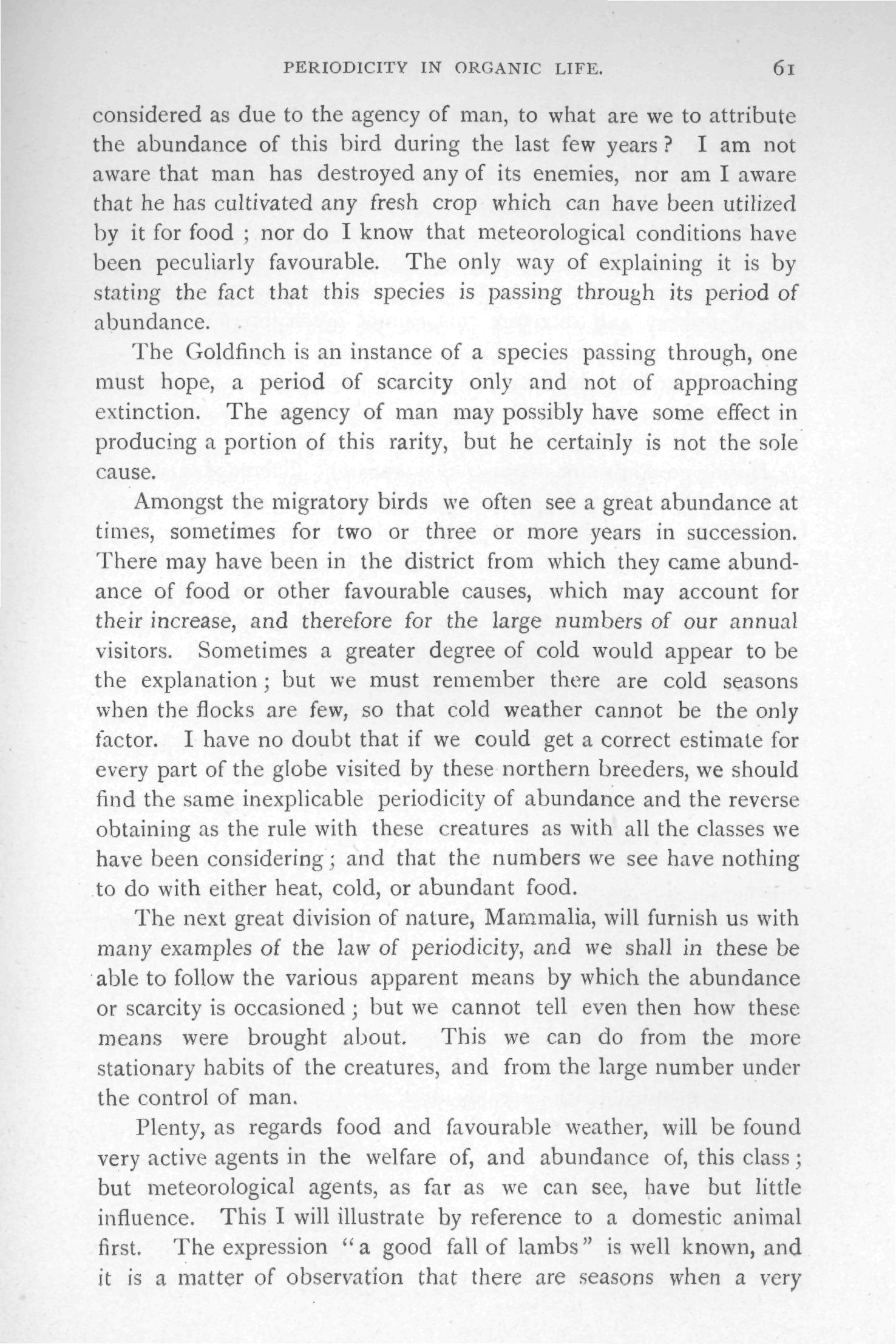 PERIODICITY IN ORGANIC LIFE. 61

considered as due to the agency of man, to what are we to attribute the abundance of this bird during the last few years? I am not aware that man has destroyed any of its enemies, nor am I aware that he has cultivated any fresh crop which can have been utilized by it for food; nor do I know that meteorological conditions have been peculiarly favourable. The only way of explaining it is by stating the fact that this species is passing through its period of abundance.

The Goldfinch is an instance of a species passing through, one must hope, a period of scarcity only and not of approaching extinction. The agency of man may possibly have some effect in producing a portion of this rarity, but he certainly is not the sole cause.

Amongst the migratory birds we often see a great abundance at times, sometimes for two or three or more years in succession. There may have been in the district from which they came abundance of food or other favourable causes, which may account for their increase, and therefore for the large numbers of our annual visitors. Sometimes a greater degree of cold would appear to be the explanation; but we must remember there are cold seasons when the flocks are few, so that cold weather cannot be the only factor. I have no doubt that if we could get a correct estimate for every part of the globe visited by these northern breeders, we should find the same inexplicable periodicity of abundance and the reverse obtaining as the rule with these creatures as with all the classes we have been considering; and that the numbers we see have nothing to do with either heat, cold, or abundant food.

The next great division of nature, Mammalia, will furnish us with many examples of the law of periodicity, and we shall in these be able to follow the various apparent means by which the abundance or scarcity is occasioned; but we cannot tell even then how these means were brought about. This we can do from the more stationary habits of the creatures, and from the large number under the control of man.

Plenty, as regards food and favourable weather, will be found very active agents in the welfare of, and abundance of, this class; but meteorological agents, as far as we can see, have but little influence. This I will illustrate by reference to a domestic animal first. The expression "a good fall of lambs" is well known, and it is a matter of observation that there are seasons when a very